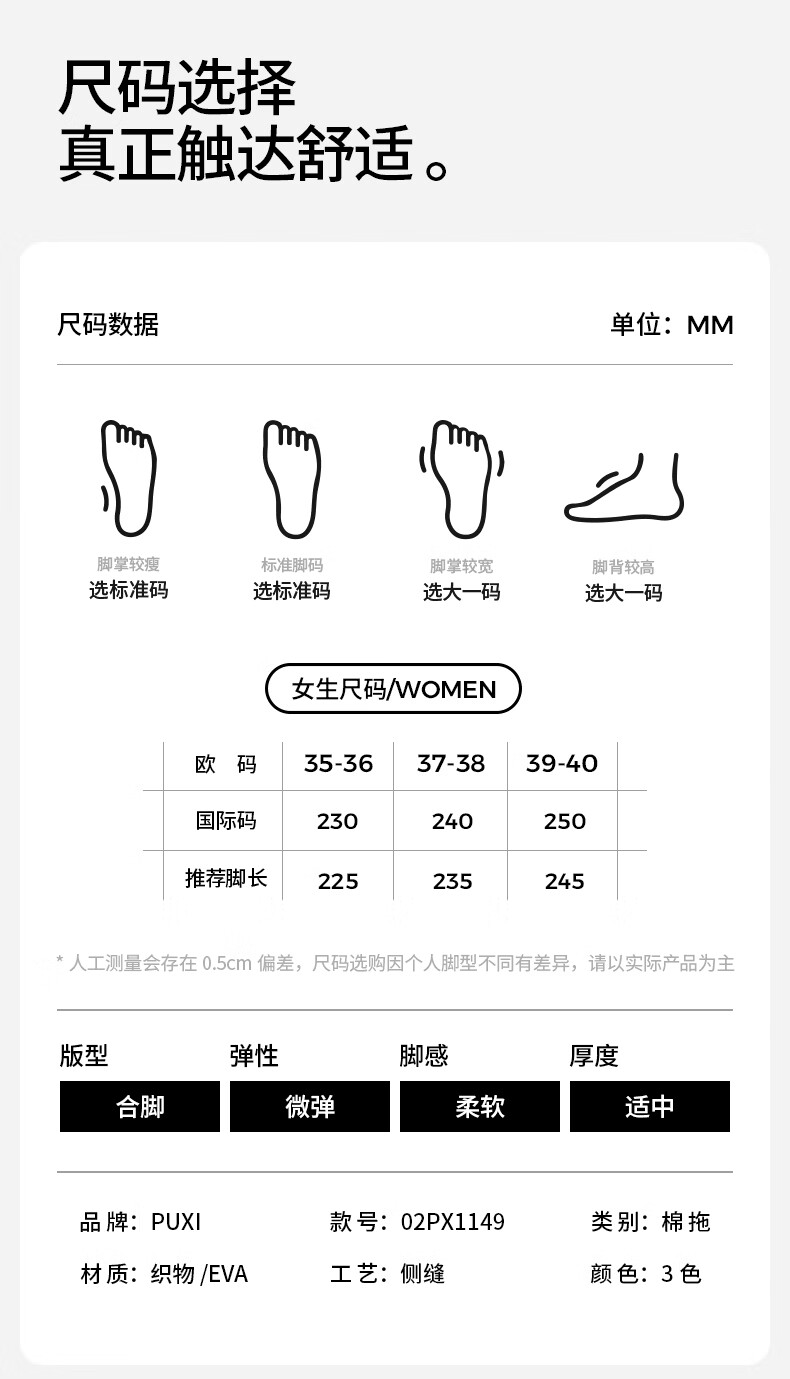 尺码选择
真正触达舒适。

尺码数据

单位：MM

脚掌较瘦
选标准码

标准脚码
选标准码

脚掌较宽
选大一码

脚背较高
选大一码

女生尺码/WOMEN

| 欧 码 | 35-36 | 37-38 | 39-40 |
|---|---|---|---|
| 国际码 | 230 | 240 | 250 |
| 推荐脚长 | 225 | 235 | 245 |

* 人工测量会存在0.5cm偏差，尺码选购因个人脚型不同有差异，请以实际产品为主

版型
合脚

弹性
微弹

脚感
柔软

厚度
适中

品牌：PUXI

款号：02PX1149

类别：棉拖

材质：织物/EVA

工艺：侧缝

颜色：3色